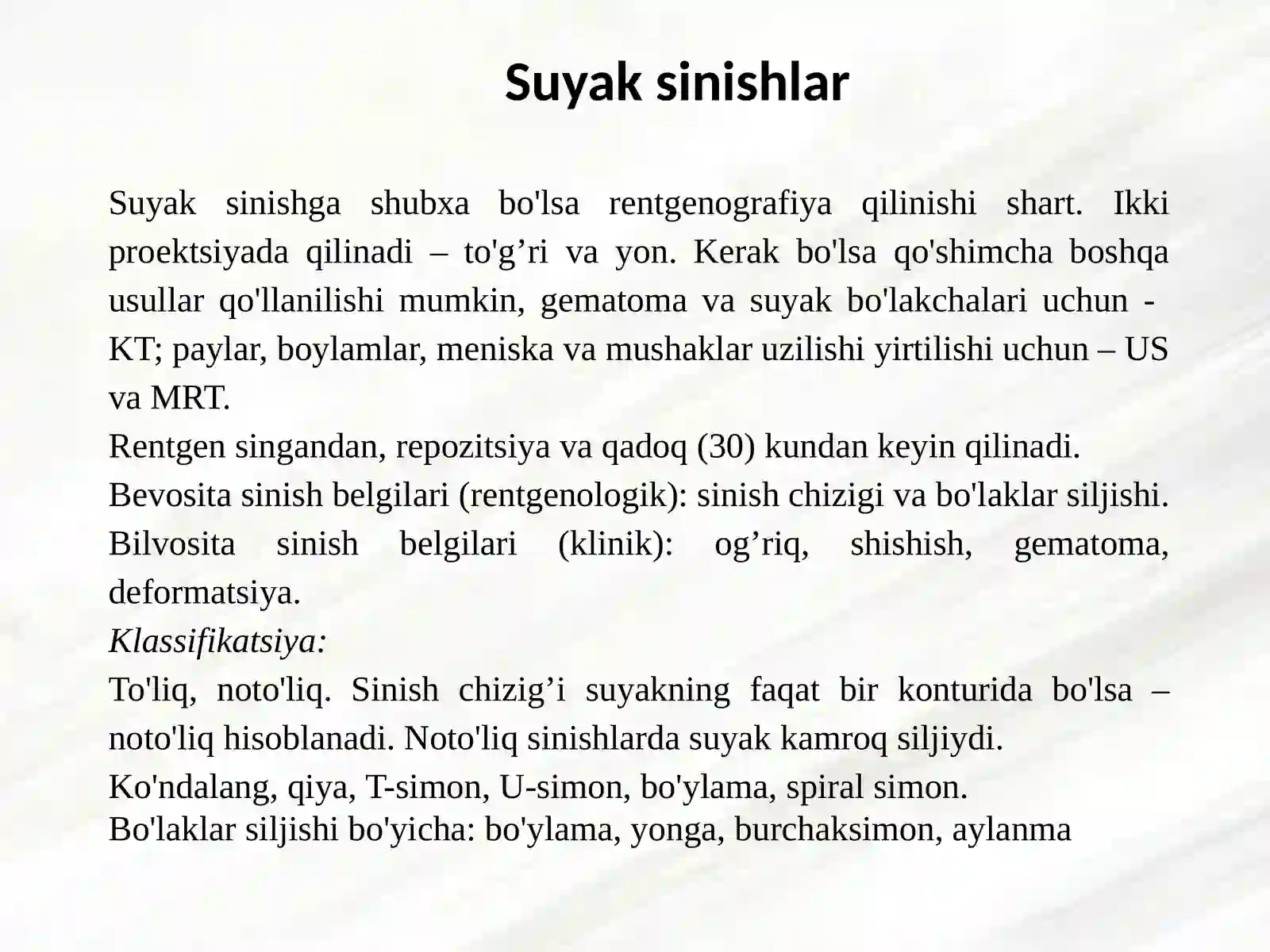 Suyak sinishlar

Suyak sinishga shubxa bo'lsa rentgenografiya qilinishi shart. Ikki proektsiyada qilinadi – to'g’ri va yon. Kerak bo'lsa qo'shimcha boshqa usullar qo'llanilishi mumkin, gematoma va suyak bo'lakchalari uchun - KT; paylar, boylamlar, meniska va mushaklar uzilishi yirtilishi uchun – US va MRT.
Rentgen singandan, repozitsiya va qadoq (30) kundan keyin qilinadi.
Bevosita sinish belgilari (rentgenologik): sinish chizigi va bo'laklar siljishi.
Bilvosita sinish belgilari (klinik): og’riq, shishish, gematoma, deformatsiya.
Klassifikatsiya:
To'liq, noto'liq. Sinish chizig’i suyakning faqat bir konturida bo'lsa – noto'liq hisoblanadi. Noto'liq sinishlarda suyak kamroq siljiydi.
Ko'ndalang, qiya, T-simon, U-simon, bo'ylama, spiral simon.
Bo'laklar siljishi bo'yicha: bo'ylama, yonga, burchaksimon, aylanma